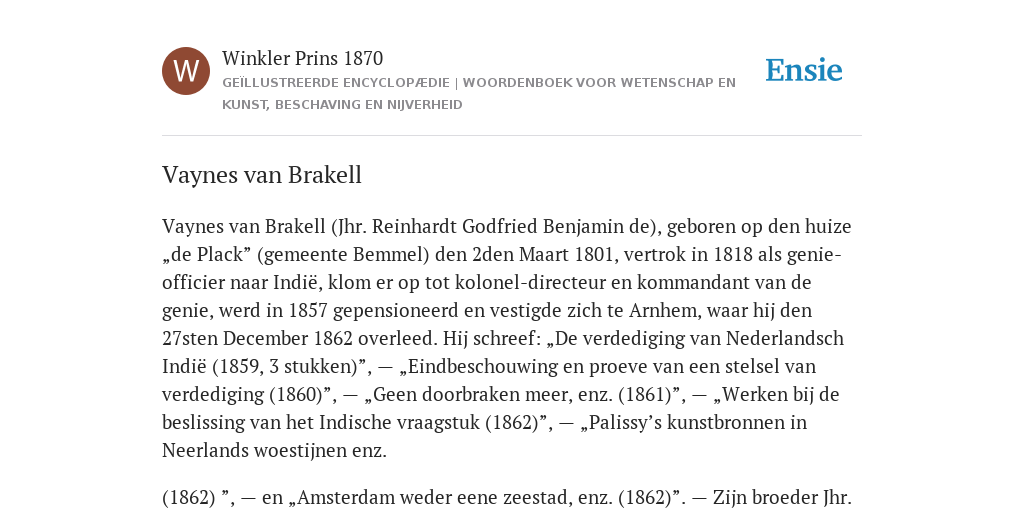 W

Winkler Prins 1870

GEÏLLUSTREERDE ENCYCLOPÆDIE | WOORDENBOEK VOOR WETENSCHAP EN KUNST, BESCHAVING EN NIJVERHEID

Ensie

Vaynes van Brakell

Vaynes van Brakell (Jhr. Reinhardt Godfried Benjamin de), geboren op den huize „de Plack” (gemeente Bemmel) den 2den Maart 1801, vertrok in 1818 als genie-officier naar Indië, klom er op tot kolonel-directeur en kommandant van de genie, werd in 1857 gepensioneerd en vestigde zich te Arnhem, waar hij den 27sten December 1862 overleed. Hij schreef: „De verdediging van Nederlandsch Indië (1859, 3 stukken)”, — „Eindbeschouwing en proeve van een stelsel van verdediging (1860)”, — „Geen doorbraken meer, enz. (1861)”, — „Werken bij de beslissing van het Indische vraagstuk (1862)”, — „Palissy’s kunstbronnen in Neerlands woestijnen enz.

(1862) ”, — en „Amsterdam weder eene zeestad, enz. (1862)”. — Zijn broeder Jhr.